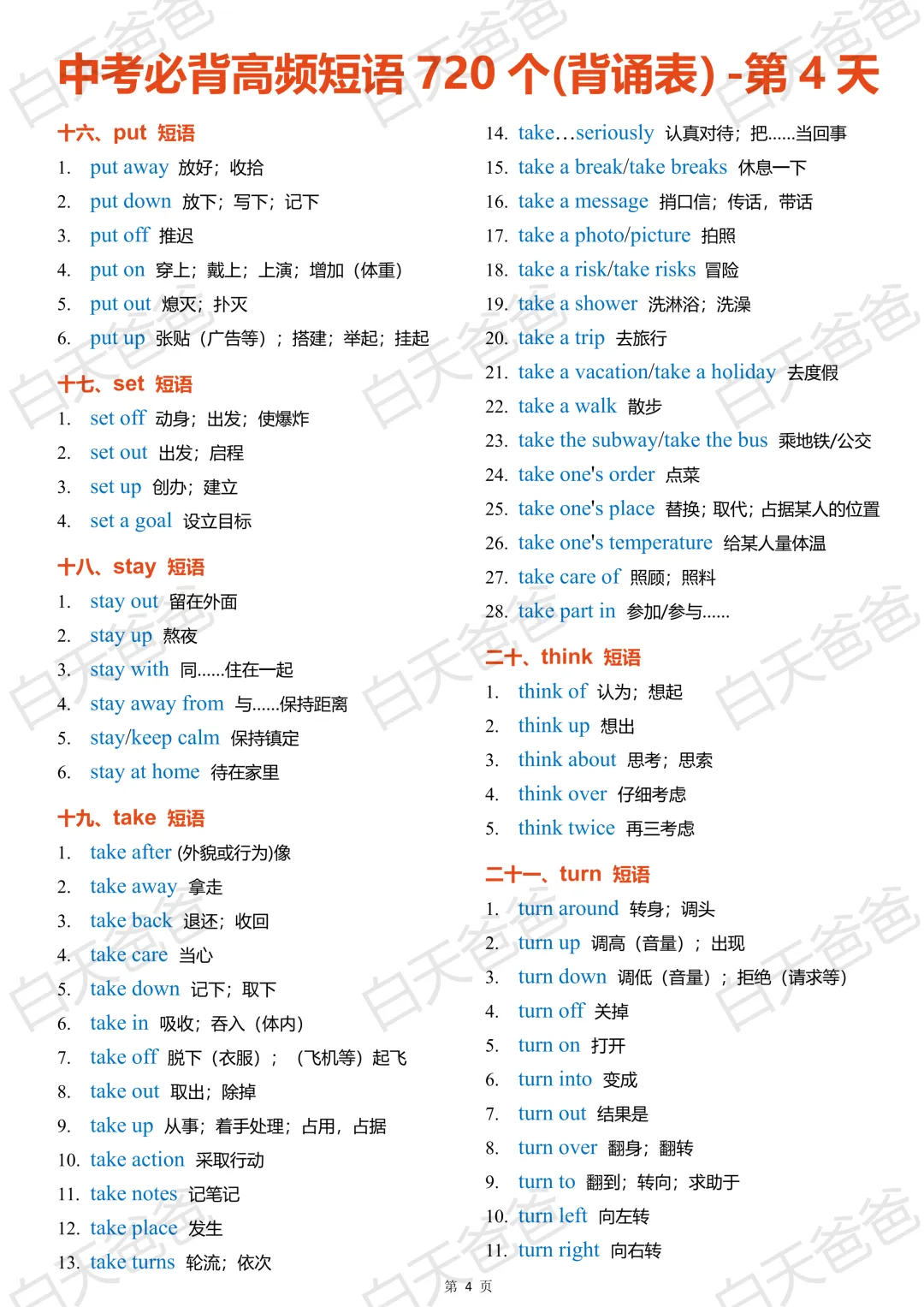 中考必背高频短语720个(背诵表)-第4天

十六、put 短语
1. put away 放好；收拾
2. put down 放下；写下；记下
3. put off 推迟
4. put on 穿上；戴上；上演；增加（体重）
5. put out 熄灭；扑灭
6. put up 张贴（广告等）；搭建；举起；挂起

十七、set 短语
1. set off 动身；出发；使爆炸
2. set out 出发；启程
3. set up 创办；建立
4. set a goal 设立目标

十八、stay 短语
1. stay out 留在外面
2. stay up 熬夜
3. stay with 同......住在一起
4. stay away from 与......保持距离
5. stay/keep calm 保持镇定
6. stay at home 待在家里

十九、take 短语
1. take after (外貌或行为)像
2. take away 拿走
3. take back 退还；收回
4. take care 当心
5. take down 记下；取下
6. take in 吸收；吞入（体内）
7. take off 脱下（衣服）；（飞机等）起飞
8. take out 取出；除掉
9. take up 从事；着手处理；占用，占据
10. take action 采取行动
11. take notes 记笔记
12. take place 发生
13. take turns 轮流；依次
14. take…seriously 认真对待；把......当回事
15. take a break/take breaks 休息一下
16. take a message 捎口信；传话，带话
17. take a photo/picture 拍照
18. take a risk/take risks 冒险
19. take a shower 洗淋浴；洗澡
20. take a trip 去旅行
21. take a vacation/take a holiday 去度假
22. take a walk 散步
23. take the subway/take the bus 乘地铁/公交
24. take one's order 点菜
25. take one's place 替换；取代；占据某人的位置
26. take one's temperature 给某人量体温
27. take care of 照顾；照料
28. take part in 参加/参与......

二十、think 短语
1. think of 认为；想起
2. think up 想出
3. think about 思考；思索
4. think over 仔细考虑
5. think twice 再三考虑

二十一、turn 短语
1. turn around 转身；调头
2. turn up 调高（音量）；出现
3. turn down 调低（音量）；拒绝（请求等）
4. turn off 关掉
5. turn on 打开
6. turn into 变成
7. turn out 结果是
8. turn over 翻身；翻转
9. turn to 翻到；转向；求助于
10. turn left 向左转
11. turn right 向右转

第4页

白天爸爸